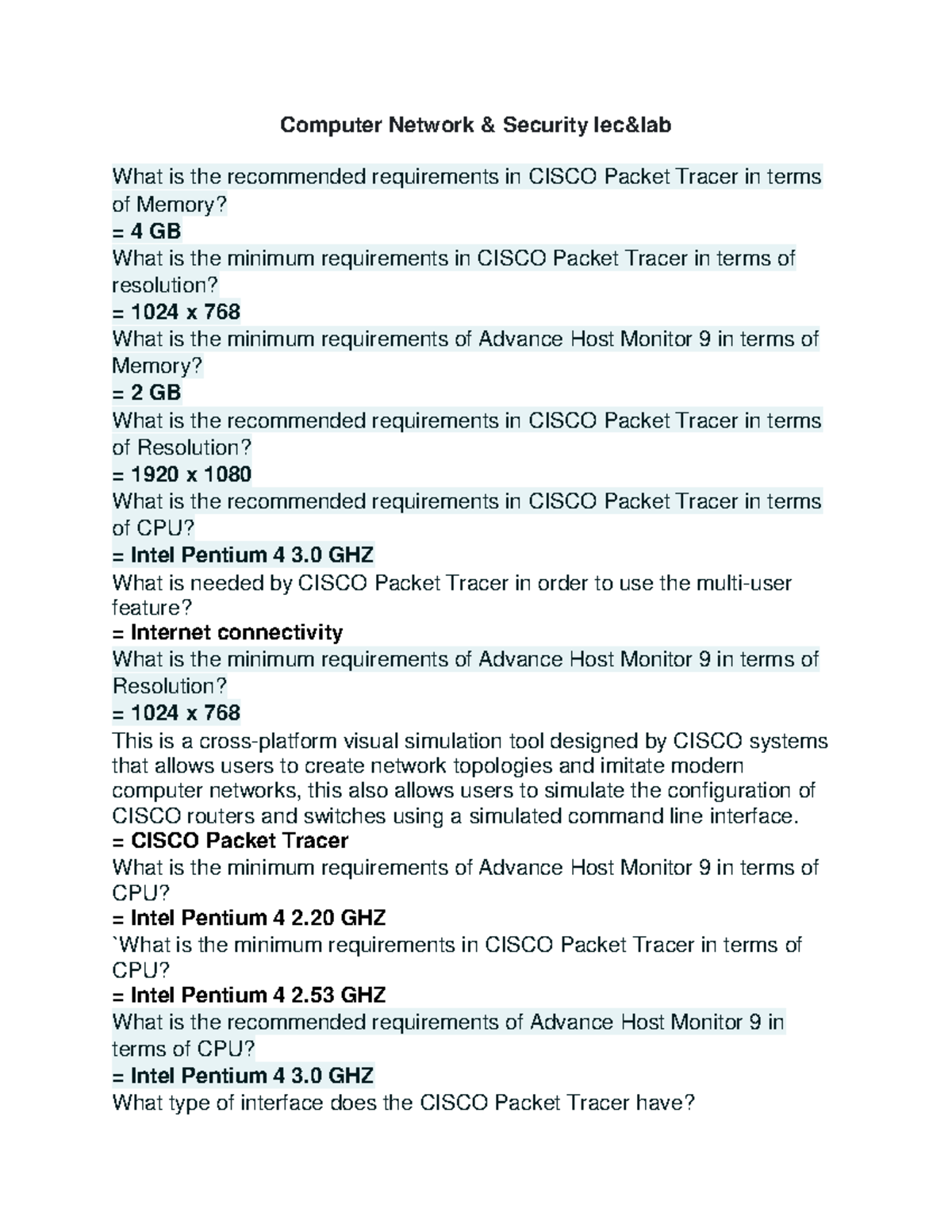 Computer Network & Security lec&lab

What is the recommended requirements in CISCO Packet Tracer in terms of Memory?
= 4 GB
What is the minimum requirements in CISCO Packet Tracer in terms of resolution?
= 1024 x 768
What is the minimum requirements of Advance Host Monitor 9 in terms of Memory?
= 2 GB
What is the recommended requirements in CISCO Packet Tracer in terms of Resolution?
= 1920 x 1080
What is the recommended requirements in CISCO Packet Tracer in terms of CPU?
= Intel Pentium 4 3.0 GHZ
What is needed by CISCO Packet Tracer in order to use the multi-user feature?
= Internet connectivity
What is the minimum requirements of Advance Host Monitor 9 in terms of Resolution?
= 1024 x 768
This is a cross-platform visual simulation tool designed by CISCO systems that allows users to create network topologies and imitate modern computer networks, this also allows users to simulate the configuration of CISCO routers and switches using a simulated command line interface.
= CISCO Packet Tracer
What is the minimum requirements of Advance Host Monitor 9 in terms of CPU?
= Intel Pentium 4 2.20 GHZ
`What is the minimum requirements in CISCO Packet Tracer in terms of CPU?
= Intel Pentium 4 2.53 GHZ
What is the recommended requirements of Advance Host Monitor 9 in terms of CPU?
= Intel Pentium 4 3.0 GHZ
What type of interface does the CISCO Packet Tracer have?